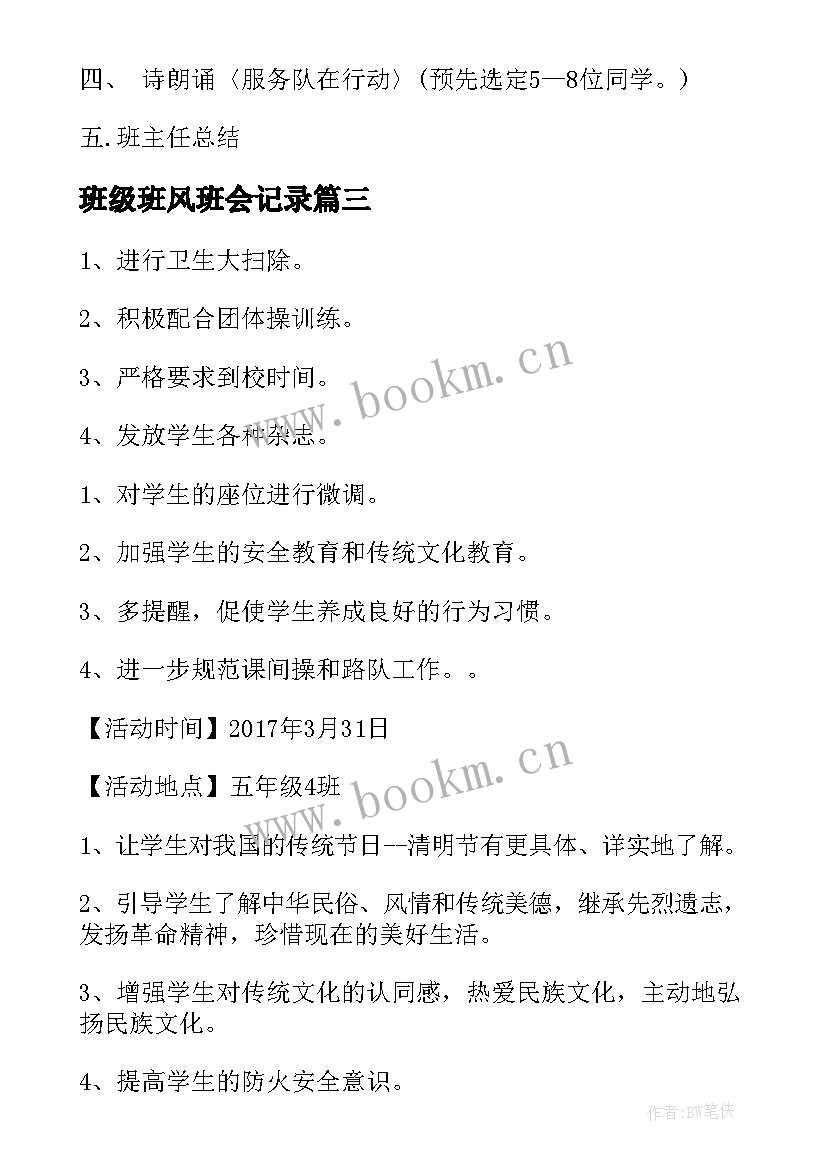 四、 诗朗诵〈服务队在行动〉(预先选定5—8位同学。)

五.班主任总结

班级班风班会记录篇三

1、进行卫生大扫除。

2、积极配合团体操训练。

3、严格要求到校时间。

4、发放学生各种杂志。

1、对学生的座位进行微调。

2、加强学生的安全教育和传统文化教育。

3、多提醒，促使学生养成良好的行为习惯。

4、进一步规范课间操和路队工作。。

【活动时间】2017年3月31日

【活动地点】五年级4班

1、让学生对我国的传统节日--清明节有更具体、详实地了解。

2、引导学生了解中华民俗、风情和传统美德，继承先烈遗志，发扬革命精神，珍惜现在的美好生活。

3、增强学生对传统文化的认同感，热爱民族文化，主动地弘扬民族文化。

4、提高学生的防火安全意识。

www.bookm.cn

www.bookm.cn

作者:BW笔侠